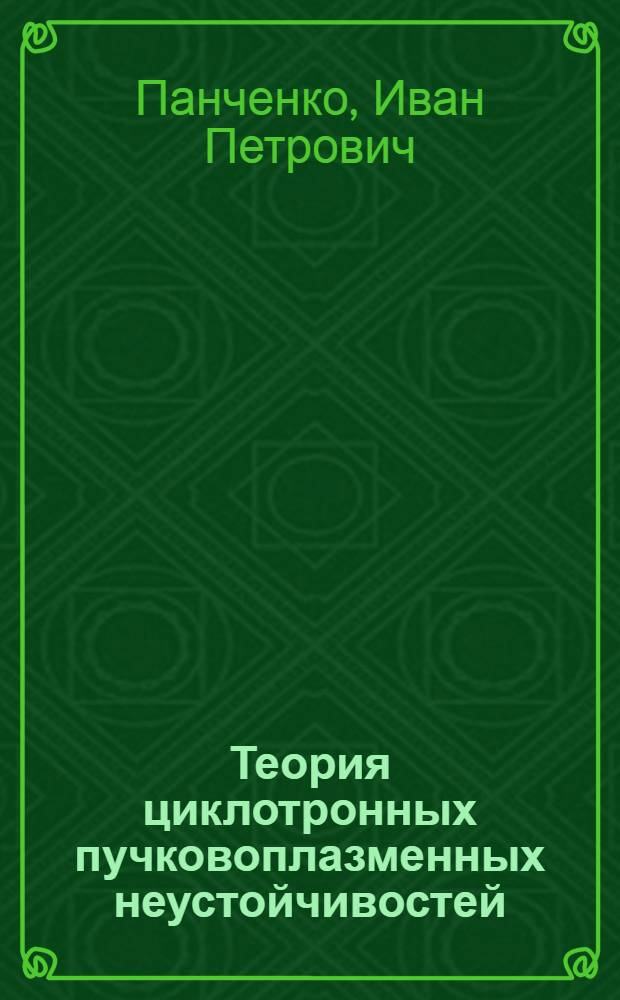 Панченко, Иван Петрович

Теория циклотронных пучковоплазменных неустойчивостей